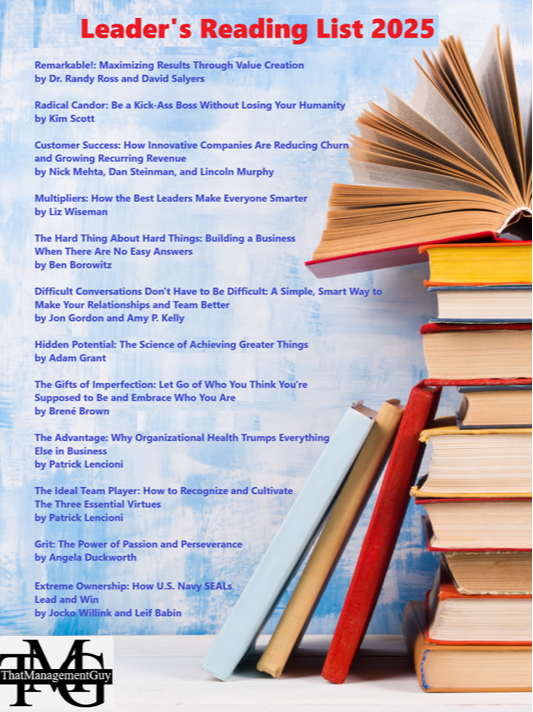 Leader's Reading List 2025

Remarkable!: Maximizing Results Through Value Creation
by Dr. Randy Ross and David Salyers

Radical Candor: Be a Kick-Ass Boss Without Losing Your Humanity
by Kim Scott

Customer Success: How Innovative Companies Are Reducing Churn and Growing Recurring Revenue
by Nick Mehta, Dan Steinman, and Lincoln Murphy

Multipliers: How the Best Leaders Make Everyone Smarter
by Liz Wiseman

The Hard Thing About Hard Things: Building a Business When There Are No Easy Answers
by Ben Borowitz

Difficult Conversations Don't Have to Be Difficult: A Simple, Smart Way to Make Your Relationships and Team Better
by Jon Gordon and Amy P. Kelly

Hidden Potential: The Science of Achieving Greater Things
by Adam Grant

The Gifts of Imperfection: Let Go of Who You Think You're Supposed to Be and Embrace Who You Are
by Brené Brown

The Advantage: Why Organizational Health Trumps Everything Else in Business
by Patrick Lencioni

The Ideal Team Player: How to Recognize and Cultivate The Three Essential Virtues
by Patrick Lencioni

Grit: The Power of Passion and Perseverance
by Angela Duckworth

Extreme Ownership: How U.S. Navy SEALs Lead and Win
by Jocko Willink and Leif Babin

TMG
ThatManagementGuy